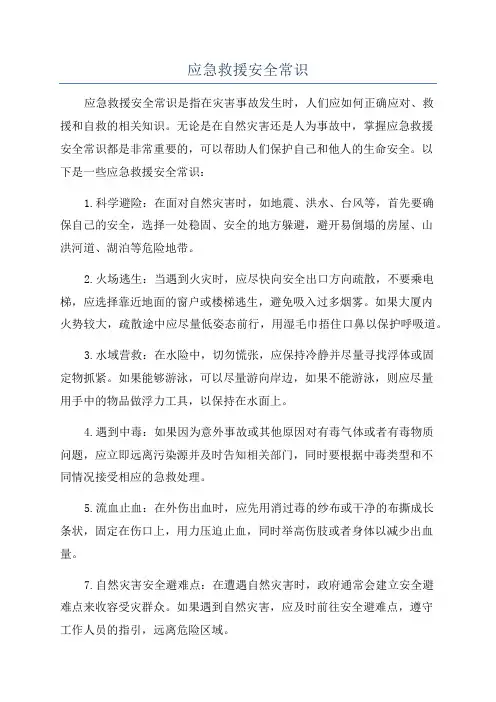 应急救援安全常识

应急救援安全常识是指在灾害事故发生时，人们应如何正确应对、救援和自救的相关知识。无论是在自然灾害还是人为事故中，掌握应急救援安全常识都是非常重要的，可以帮助人们保护自己和他人的生命安全。以下是一些应急救援安全常识：

1.科学避险：在面对自然灾害时，如地震、洪水、台风等，首先要确保自己的安全，选择一处稳固、安全的地方躲避，避开易倒塌的房屋、山洪河道、湖泊等危险地带。

2.火场逃生：当遇到火灾时，应尽快向安全出口方向疏散，不要乘电梯，应选择靠近地面的窗户或楼梯逃生，避免吸入过多烟雾。如果大厦内火势较大，疏散途中应尽量低姿态前行，用湿毛巾捂住口鼻以保护呼吸道。

3.水域营救：在水险中，切勿慌张，应保持冷静并尽量寻找浮体或固定物抓紧。如果能够游泳，可以尽量游向岸边，如果不能游泳，则应尽量用手中的物品做浮力工具，以保持在水面上。

4.遇到中毒：如果因为意外事故或其他原因对有毒气体或者有毒物质问题，应立即远离污染源并及时告知相关部门，同时要根据中毒类型和不同情况接受相应的急救处理。

5.流血止血：在外伤出血时，应先用消过毒的纱布或干净的布撕成长条状，固定在伤口上，用力压迫止血，同时举高伤肢或者身体以减少出血量。

7.自然灾害安全避难点：在遭遇自然灾害时，政府通常会建立安全避难点来收容受灾群众。如果遇到自然灾害，应及时前往安全避难点，遵守工作人员的指引，远离危险区域。